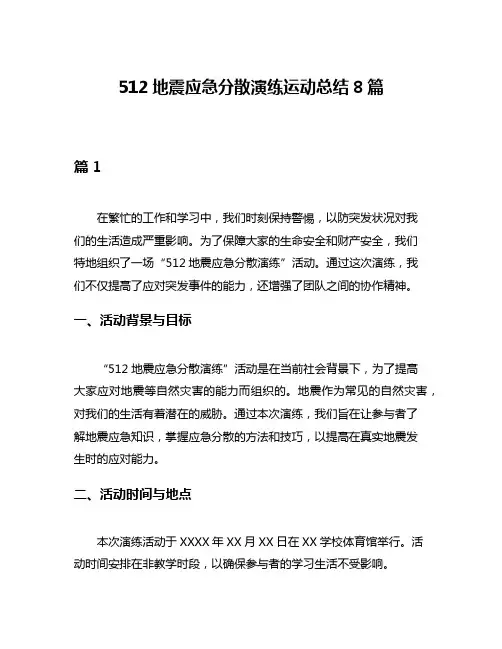 512 地震应急分散演练运动总结 8 篇

篇 1

在繁忙的工作和学习中，我们时刻保持警惕，以防突发状况对我们的生活造成严重影响。为了保障大家的生命安全和财产安全，我们特地组织了一场“512 地震应急分散演练”活动。通过这次演练，我们不仅提高了应对突发事件的能力，还增强了团队之间的协作精神。

一、活动背景与目标

“512 地震应急分散演练”活动是在当前社会背景下，为了提高大家应对地震等自然灾害的能力而组织的。地震作为常见的自然灾害，对我们的生活有着潜在的威胁。通过本次演练，我们旨在让参与者了解地震应急知识，掌握应急分散的方法和技巧，以提高在真实地震发生时的应对能力。

二、活动时间与地点

本次演练活动于 XXXX 年 XX 月 XX 日在 XX 学校体育馆举行。活动时间安排在非教学时段，以确保参与者的学习生活不受影响。